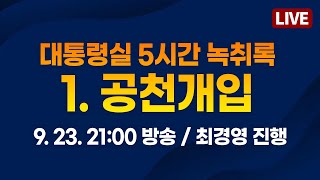 LIVE

대통령실 5시간 녹취록

1. 공천개입

9. 23. 21:00 방송 / 최경영 진행